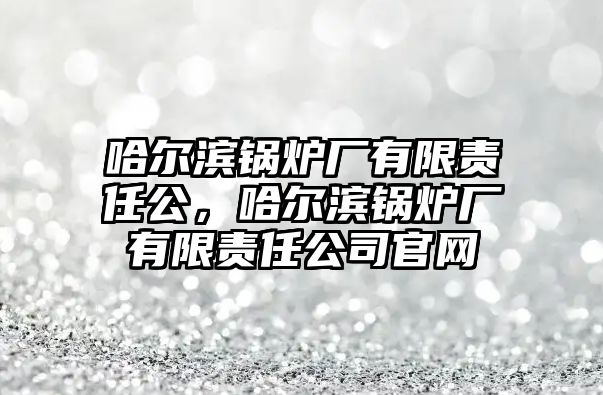 哈尔滨锅炉厂有限责任公，哈尔滨锅炉厂有限责任公司官网